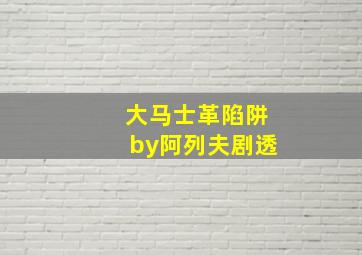 大马士革陷阱
by阿列夫剧透